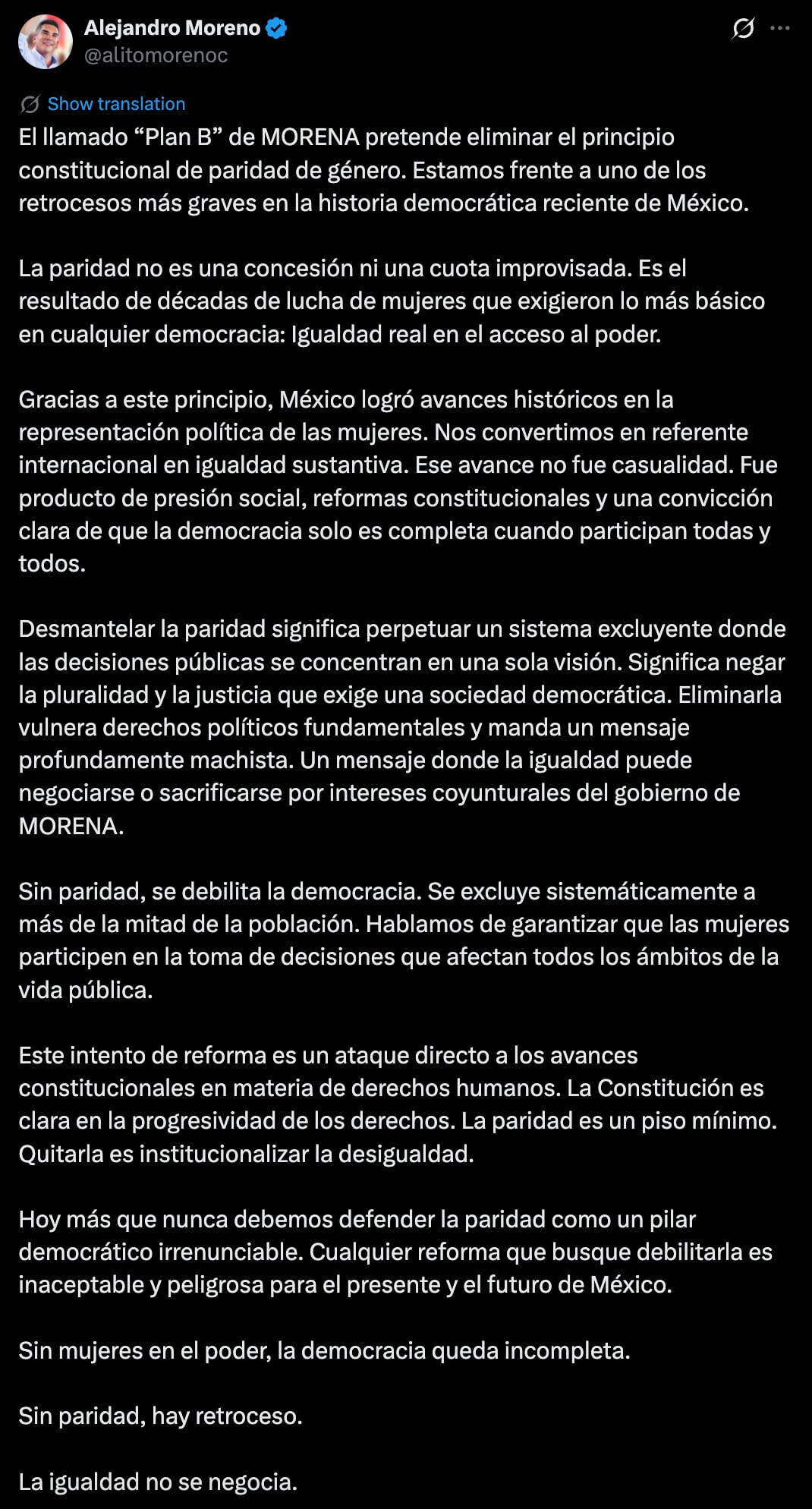 Alejandro Moreno
@alitomorenoc

Show translation

El llamado “Plan B” de MORENA pretende eliminar el principio constitucional de paridad de género. Estamos frente a uno de los retrocesos más graves en la historia democrática reciente de México.

La paridad no es una concesión ni una cuota improvisada. Es el resultado de décadas de lucha de mujeres que exigieron lo más básico en cualquier democracia: Igualdad real en el acceso al poder.

Gracias a este principio, México logró avances históricos en la representación política de las mujeres. Nos convertimos en referente internacional en igualdad sustantiva. Ese avance no fue casualidad. Fue producto de presión social, reformas constitucionales y una convicción clara de que la democracia solo es completa cuando participan todas y todos.

Desmantelar la paridad significa perpetuar un sistema excluyente donde las decisiones públicas se concentran en una sola visión. Significa negar la pluralidad y la justicia que exige una sociedad democrática. Eliminarla vulnera derechos políticos fundamentales y manda un mensaje profundamente machista. Un mensaje donde la igualdad puede negociarse o sacrificarse por intereses coyunturales del gobierno de MORENA.

Sin paridad, se debilita la democracia. Se excluye sistemáticamente a más de la mitad de la población. Hablamos de garantizar que las mujeres participen en la toma de decisiones que afectan todos los ámbitos de la vida pública.

Este intento de reforma es un ataque directo a los avances constitucionales en materia de derechos humanos. La Constitución es clara en la progresividad de los derechos. La paridad es un piso mínimo. Quitarla es institucionalizar la desigualdad.

Hoy más que nunca debemos defender la paridad como un pilar democrático irrenunciable. Cualquier reforma que busque debilitarla es inaceptable y peligrosa para el presente y el futuro de México.

Sin mujeres en el poder, la democracia queda incompleta.

Sin paridad, hay retroceso.

La igualdad no se negocia.